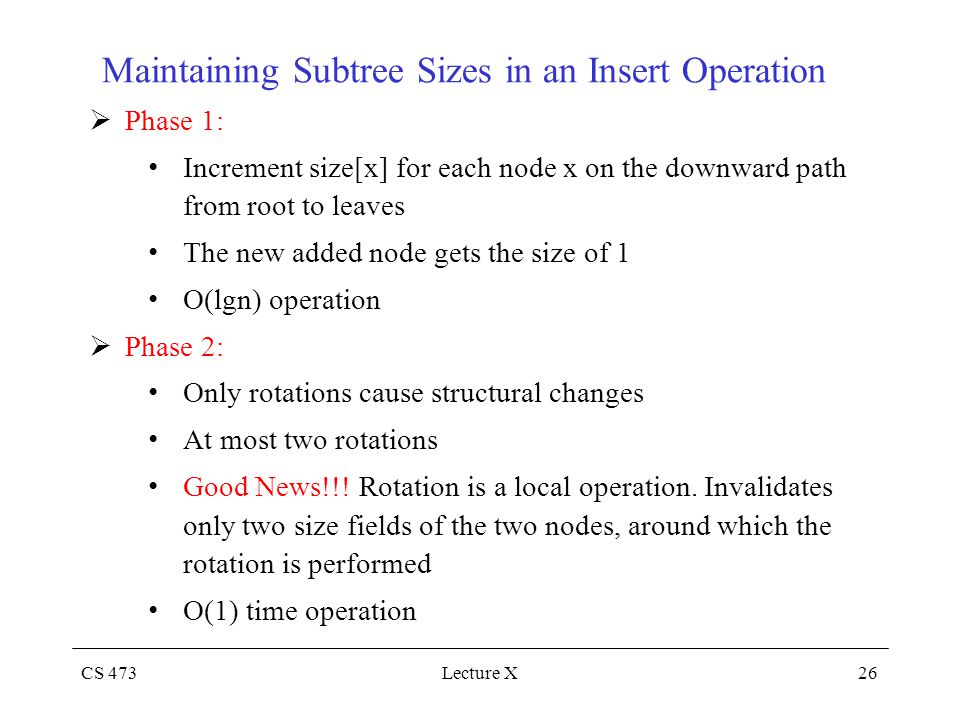 Maintaining Subtree Sizes in an Insert Operation

➢ Phase 1:

• Increment size[x] for each node x on the downward path from root to leaves

• The new added node gets the size of 1

• O(lgn) operation

➢ Phase 2:

• Only rotations cause structural changes

• At most two rotations

• Good News!!! Rotation is a local operation. Invalidates only two size fields of the two nodes, around which the rotation is performed

• O(1) time operation

CS 473 Lecture X 26